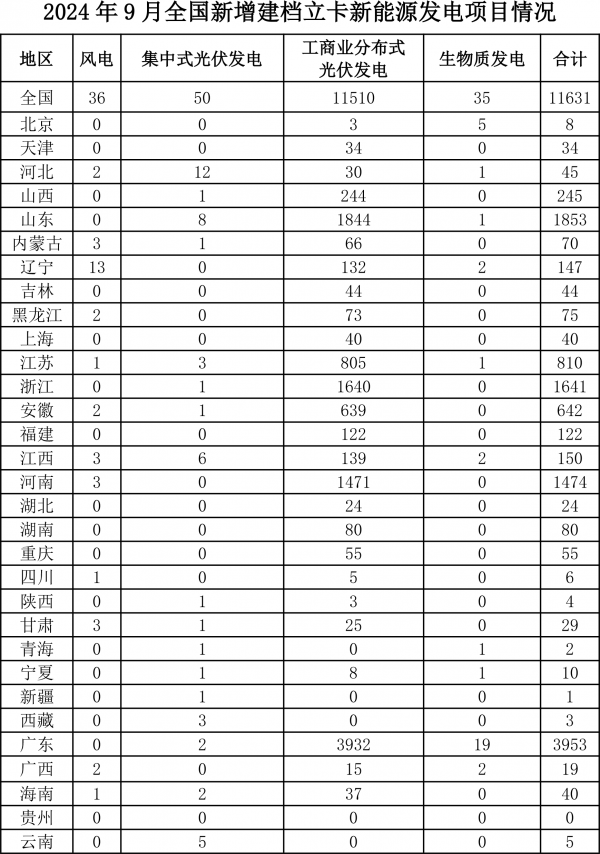 2024 年 9 月全国新增建档立卡新能源发电项目情况

| 地区 | 风电 | 集中式光伏发电 | 工商业分布式光伏发电 | 生物质发电 | 合计 |
|---|---|---|---|---|---|
| 全国 | 36 | 50 | 11510 | 35 | 11631 |
| 北京 | 0 | 0 | 3 | 5 | 8 |
| 天津 | 0 | 0 | 34 | 0 | 34 |
| 河北 | 2 | 12 | 30 | 1 | 45 |
| 山西 | 0 | 1 | 244 | 0 | 245 |
| 山东 | 0 | 8 | 1844 | 1 | 1853 |
| 内蒙古 | 3 | 1 | 66 | 0 | 70 |
| 辽宁 | 13 | 0 | 132 | 2 | 147 |
| 吉林 | 0 | 0 | 44 | 0 | 44 |
| 黑龙江 | 2 | 0 | 73 | 0 | 75 |
| 上海 | 0 | 0 | 40 | 0 | 40 |
| 江苏 | 1 | 3 | 805 | 1 | 810 |
| 浙江 | 0 | 1 | 1640 | 0 | 1641 |
| 安徽 | 2 | 1 | 639 | 0 | 642 |
| 福建 | 0 | 0 | 122 | 0 | 122 |
| 江西 | 3 | 6 | 139 | 2 | 150 |
| 河南 | 3 | 0 | 1471 | 0 | 1474 |
| 湖北 | 0 | 0 | 24 | 0 | 24 |
| 湖南 | 0 | 0 | 80 | 0 | 80 |
| 重庆 | 0 | 0 | 55 | 0 | 55 |
| 四川 | 1 | 0 | 5 | 0 | 6 |
| 陕西 | 0 | 1 | 3 | 0 | 4 |
| 甘肃 | 3 | 1 | 25 | 0 | 29 |
| 青海 | 0 | 1 | 0 | 1 | 2 |
| 宁夏 | 0 | 1 | 8 | 1 | 10 |
| 新疆 | 0 | 1 | 0 | 0 | 1 |
| 西藏 | 0 | 3 | 0 | 0 | 3 |
| 广东 | 0 | 2 | 3932 | 19 | 3953 |
| 广西 | 2 | 0 | 15 | 2 | 19 |
| 海南 | 1 | 2 | 37 | 0 | 40 |
| 贵州 | 0 | 0 | 0 | 0 | 0 |
| 云南 | 0 | 5 | 0 | 0 | 5 |